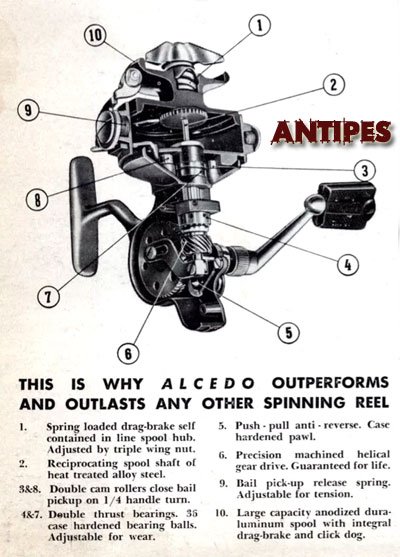 10
1
2
9
ANTIPES
3
8
4
7
5
6

THIS IS WHY ALCEDO OUTPERFORMS AND OUTLASTS ANY OTHER SPINNING REEL

1. Spring loaded drag-brake self contained in line spool hub. Adjusted by triple wing nut.

2. Reciprocating spool shaft of heat treated alloy steel.

3&8. Double cam rollers close bail pickup on 1/4 handle turn.

4&7. Double thrust bearings. 36 case hardened bearing balls. Adjustable for wear.

5. Push - pull anti - reverse. Case hardened pawl.

6. Precision machined helical gear drive. Guaranteed for life.

9. Bail pick-up release spring. Adjustable for tension.

10. Large capacity anodized duraluminum spool with integral drag-brake and click dog.